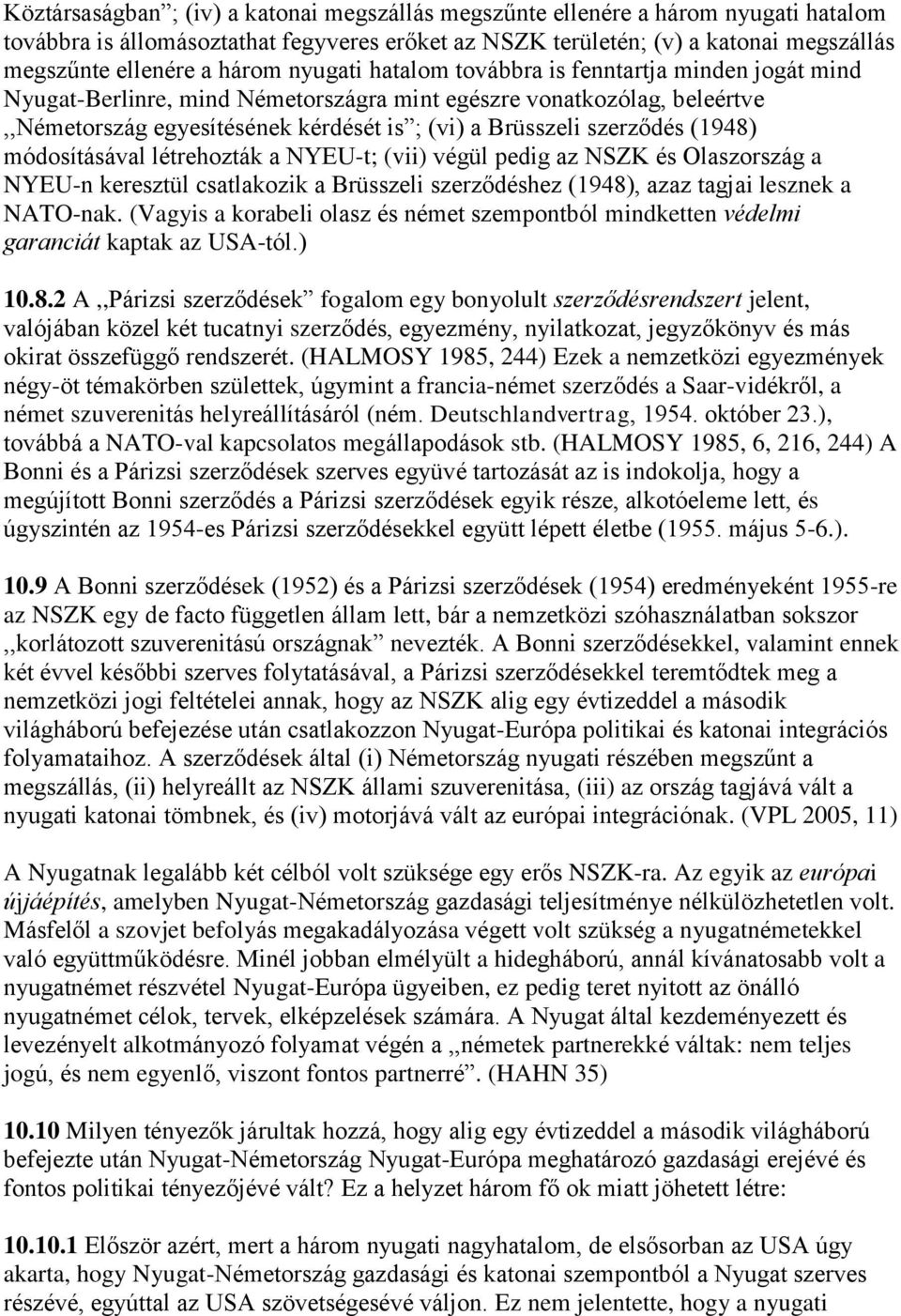 Köztársaságban”; (iv) a katonai megszállás megszűnte ellenére a három nyugati hatalom továbbra is állomásoztathat fegyveres erőket az NSZK területén; (v) a katonai megszállás megszűnte ellenére a három nyugati hatalom továbbra is fenntartja minden jogát mind Nyugat-Berlinre, mind Németországra mint egészre vonatkozólag, beleértve ,,Németország egyesítésének kérdését is”; (vi) a Brüsszeli szerződés (1948) módosításával létrehozták a NYEU-t; (vii) végül pedig az NSZK és Olaszország a NYEU-n keresztül csatlakozik a Brüsszeli szerződéshez (1948), azaz tagjai lesznek a NATO-nak. (Vagyis a korabeli olasz és német szempontból mindketten védelmi garanciát kaptak az USA-tól.)

10.8.2 A ,,Párizsi szerződések” fogalom egy bonyolult szerződésrendszert jelent, valójában közel két tucatnyi szerződés, egyezmény, nyilatkozat, jegyzőkönyv és más okirat összefüggő rendszerét. (HALMOSY 1985, 244) Ezek a nemzetközi egyezmények négy-öt témakörben születtek, úgymint a francia-német szerződés a Saar-vidékről, a német szuverenitás helyreállításáról (ném. Deutschlandvertrag, 1954. október 23.), továbbá a NATO-val kapcsolatos megállapodások stb. (HALMOSY 1985, 6, 216, 244) A Bonni és a Párizsi szerződések szerves együvé tartozását az is indokolja, hogy a megújított Bonni szerződés a Párizsi szerződések egyik része, alkotóeleme lett, és úgyszintén az 1954-es Párizsi szerződésekkel együtt lépett életbe (1955. május 5-6.).

10.9 A Bonni szerződések (1952) és a Párizsi szerződések (1954) eredményeként 1955-re az NSZK egy de facto független állam lett, bár a nemzetközi szóhasználatban sokszor ,,korlátozott szuverenitású országnak” nevezték. A Bonni szerződésekkel, valamint ennek két évvel későbbi szerves folytatásával, a Párizsi szerződésekkel teremtődtek meg a nemzetközi jogi feltételei annak, hogy az NSZK alig egy évtizeddel a második világháború befejezése után csatlakozzon Nyugat-Európa politikai és katonai integrációs folyamataihoz. A szerződések által (i) Németország nyugati részében megszűnt a megszállás, (ii) helyreállt az NSZK állami szuverenitása, (iii) az ország tagjává vált a nyugati katonai tömbnek, és (iv) motorjává vált az európai integrációnak. (VPL 2005, 11)

A Nyugatnak legalább két célból volt szüksége egy erős NSZK-ra. Az egyik az európai újjáépítés, amelyben Nyugat-Németország gazdasági teljesítménye nélkülözhetetlen volt. Másfelől a szovjet befolyás megakadályozása végett volt szükség a nyugatnémetekkel való együttműködésre. Minél jobban elmélyült a hidegháború, annál kívánatosabb volt a nyugatnémet részvétel Nyugat-Európa ügyeiben, ez pedig teret nyitott az önálló nyugatnémet célok, tervek, elképzelések számára. A Nyugat által kezdeményezett és levezényelt alkotmányozó folyamat végén a ,,németek partnerekké váltak: nem teljes jogú, és nem egyenlő, viszont fontos partnerré”. (HAHN 35)

10.10 Milyen tényezők járultak hozzá, hogy alig egy évtizeddel a második világháború befejezte után Nyugat-Németország Nyugat-Európa meghatározó gazdasági erejévé és fontos politikai tényezőjévé vált? Ez a helyzet három fő ok miatt jöhetett létre:

10.10.1 Először azért, mert a három nyugati nagyhatalom, de elsősorban az USA úgy akarta, hogy Nyugat-Németország gazdasági és katonai szempontból a Nyugat szerves részévé, egyúttal az USA szövetségesévé váljon. Ez nem jelentette, hogy a nyugati